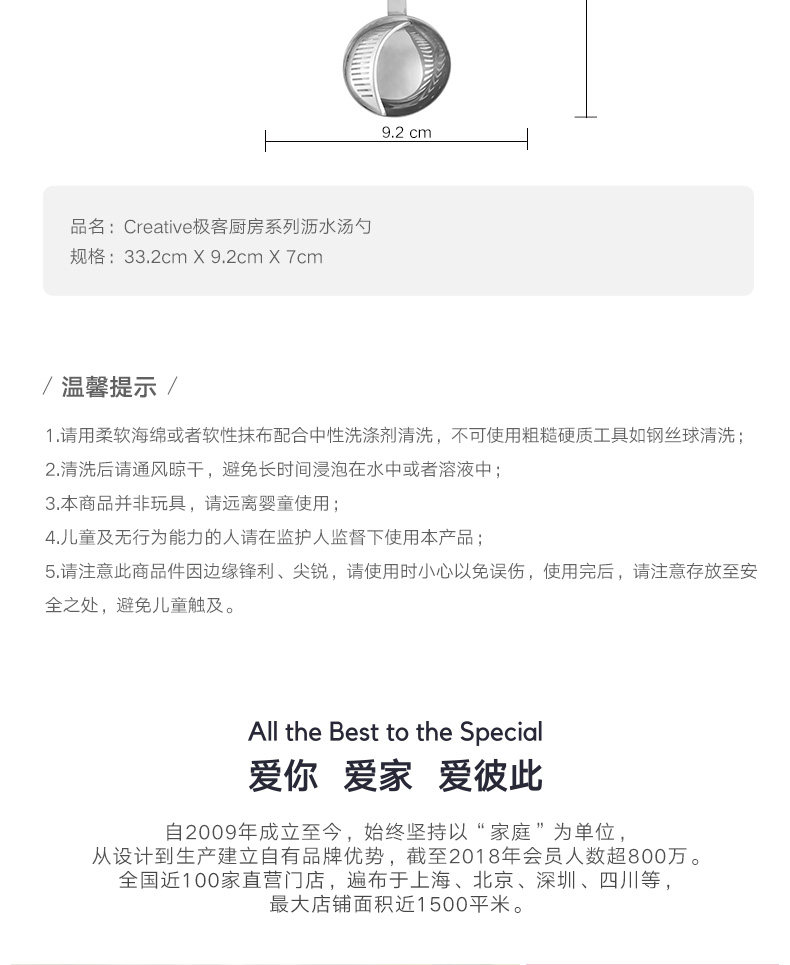 9.2 cm

品名：Creative极客厨房系列沥水汤勺
规格：33.2cm X 9.2cm X 7cm

/ 温馨提示 /

1.请用柔软海绵或者软性抹布配合中性洗涤剂清洗，不可使用粗糙硬质工具如钢丝球清洗；
2.清洗后请通风晾干，避免长时间浸泡在水中或者溶液中；
3.本商品并非玩具，请远离婴童使用；
4.儿童及无行为能力的人请在监护人监督下使用本产品；
5.请注意此商品件因边缘锋利、尖锐，请使用时小心以免误伤，使用完后，请注意存放至安全之处，避免儿童触及。

All the Best to the Special
爱你 爱家 爱彼此

自2009年成立至今，始终坚持以“家庭”为单位，
从设计到生产建立自有品牌优势，截至2018年会员人数超800万。
全国近100家直营门店，遍布于上海、北京、深圳、四川等，
最大店铺面积近1500平米。